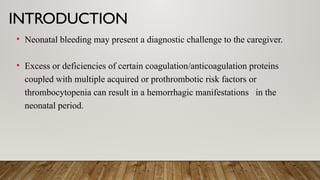 INTRODUCTION

• Neonatal bleeding may present a diagnostic challenge to the caregiver.

• Excess or deficiencies of certain coagulation/anticoagulation proteins coupled with multiple acquired or prothrombotic risk factors or thrombocytopenia can result in a hemorrhagic manifestations in the neonatal period.